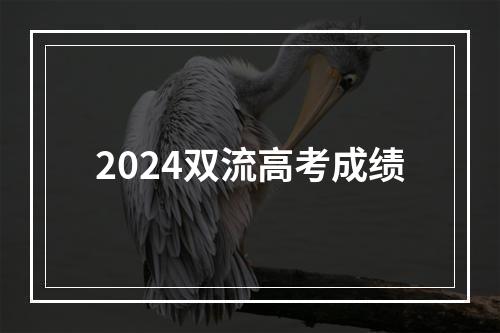 2024双流高考成绩